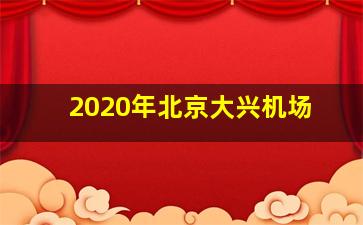 2020年北京大兴机场